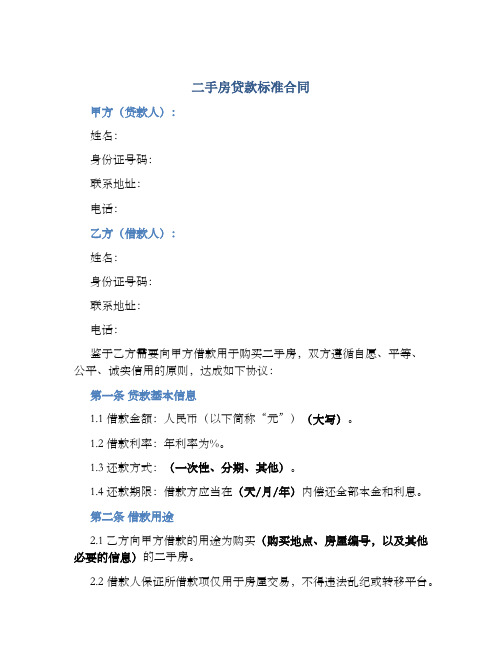 二手房贷款标准合同

甲方（贷款人）：

姓名：

身份证号码：

联系地址：

电话：

乙方（借款人）：

姓名：

身份证号码：

联系地址：

电话：

鉴于乙方需要向甲方借款用于购买二手房，双方遵循自愿、平等、公平、诚实信用的原则，达成如下协议：

第一条 贷款基本信息

1.1 借款金额：人民币（以下简称“元”）（大写）。

1.2 借款利率：年利率为%。

1.3 还款方式：（一次性、分期、其他）。

1.4 还款期限：借款方应当在（天/月/年）内偿还全部本金和利息。

第二条 借款用途

2.1 乙方向甲方借款的用途为购买（购买地点、房屋编号，以及其他必要的信息）的二手房。

2.2 借款人保证所借款项仅用于房屋交易，不得违法乱纪或转移平台。